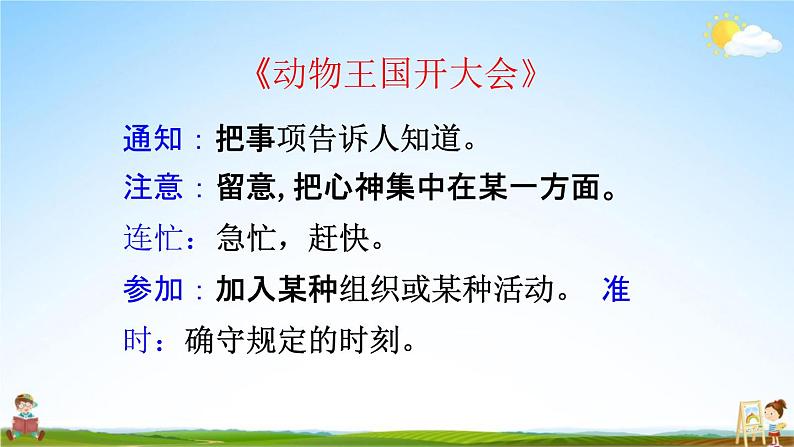 《动物王国开大会》

通知：把事项告诉人知道。

注意：留意, 把心神集中在某一方面。

连忙：急忙，赶快。

参加：加入某种组织或某种活动。 准时：确守规定的时刻。